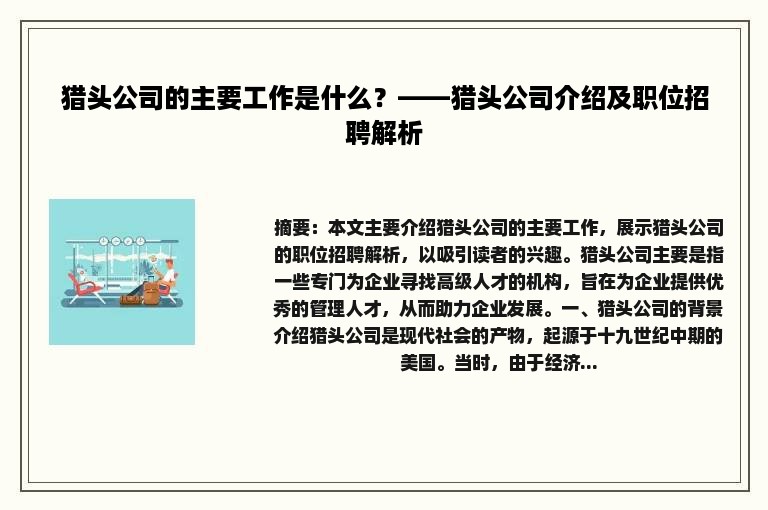 猎头公司的主要工作是什么？——猎头公司介绍及职位招聘解析

摘要：本文主要介绍猎头公司的主要工作，展示猎头公司的职位招聘解析，以吸引读者的兴趣。猎头公司主要是指一些专门为企业寻找高级人才的机构，旨在为企业提供优秀的管理人才，从而助力企业发展。一、猎头公司的背景介绍猎头公司是现代社会的产物，起源于十九世纪中期的美国。当时，由于经济...